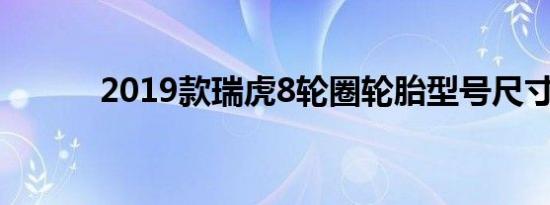 2019款瑞虎8轮圈轮胎型号尺寸